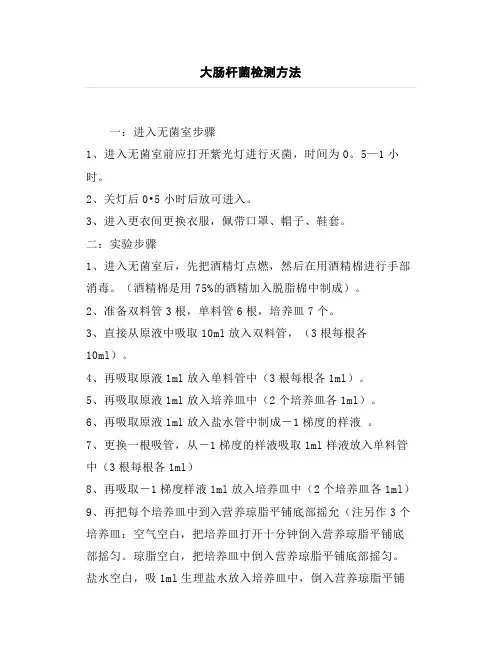 大肠杆菌检测方法

一：进入无菌室步骤

1、进入无菌室前应打开紫光灯进行灭菌，时间为0。5—1小时。

2、关灯后0•5小时后放可进入。

3、进入更衣间更换衣服，佩带口罩、帽子、鞋套。

二：实验步骤

1、进入无菌室后，先把酒精灯点燃，然后在用酒精棉进行手部消毒。（酒精棉是用75%的酒精加入脱脂棉中制成）。

2、准备双料管3根，单料管6根，培养皿7个。

3、直接从原液中吸取10ml放入双料管，（3根每根各10ml）。

4、再吸取原液1ml放入单料管中（3根每根各1ml）。

5、再吸取原液1ml放入培养皿中（2个培养皿各1ml）。

6、再吸取原液1ml放入盐水管中制成－1梯度的样液 。

7、更换一根吸管，从－1梯度的样液吸取1ml样液放入单料管中（3根每根各1ml）

8、再吸取－1梯度样液1ml放入培养皿中（2个培养皿各1ml）

9、再把每个培养皿中到入营养琼脂平铺底部摇允（注另作3个培养皿：空气空白，把培养皿打开十分钟倒入营养琼脂平铺底部摇匀。琼脂空白，把培养皿中倒入营养琼脂平铺底部摇匀。盐水空白，吸1ml生理盐水放入培养皿中，倒入营养琼脂平铺